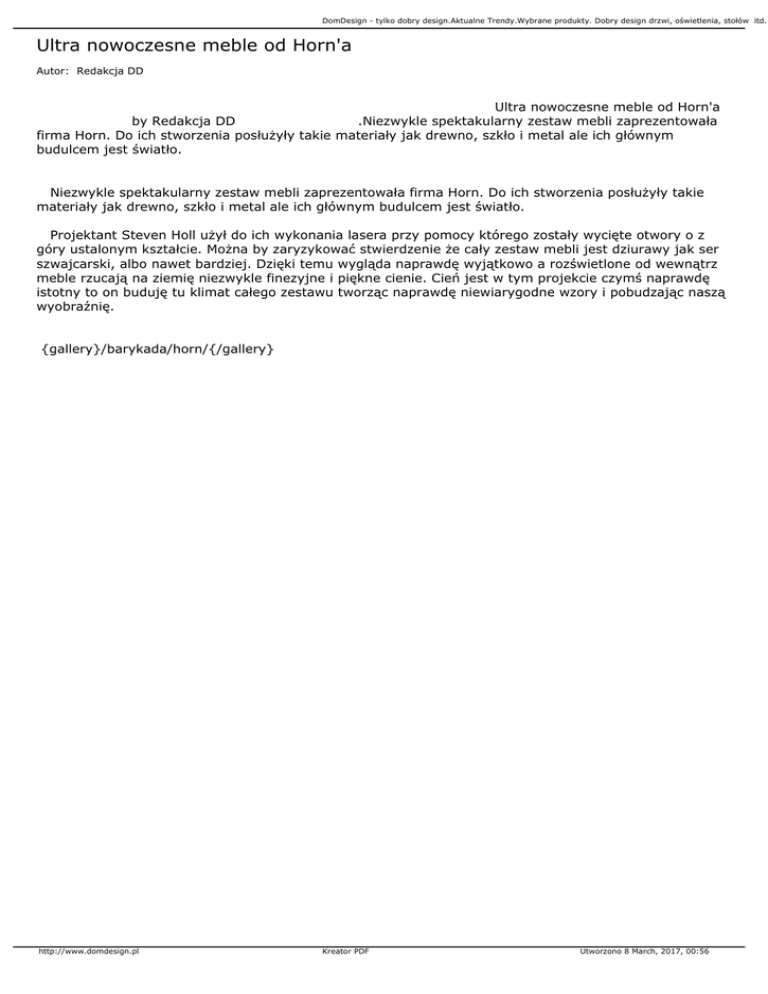 DomDesign - tylko dobry design.Aktualne Trendy.Wybrane produkty. Dobry design drzwi, oświetlenia, stołów itd.

Ultra nowoczesne meble od Horn'a

Autor: Redakcja DD

Ultra nowoczesne meble od Horn'a by Redakcja DD .Niezwykle spektakularny zestaw mebli zaprezentowała firma Horn. Do ich stworzenia posłużyły takie materiały jak drewno, szkło i metal ale ich głównym budulcem jest światło.

Niezwykle spektakularny zestaw mebli zaprezentowała firma Horn. Do ich stworzenia posłużyły takie materiały jak drewno, szkło i metal ale ich głównym budulcem jest światło.

Projektant Steven Holl użył do ich wykonania lasera przy pomocy którego zostały wycięte otwory o z góry ustalonym kształcie. Można by zaryzykować stwierdzenie że cały zestaw mebli jest dziurawy jak ser szwajcarski, albo nawet bardziej. Dzięki temu wygląda naprawdę wyjątkowo a rozświetlone od wewnątrz meble rzucają na ziemię niezwykle finezyjne i piękne cienie. Cień jest w tym projekcie czymś naprawdę istotny to on buduję tu klimat całego zestawu tworząc naprawdę niewiarygodne wzory i pobudzając naszą wyobraźnię.

{gallery}/barykada/horn/{/gallery}

http://www.domdesign.pl Kreator PDF Utworzono 8 March, 2017, 00:56